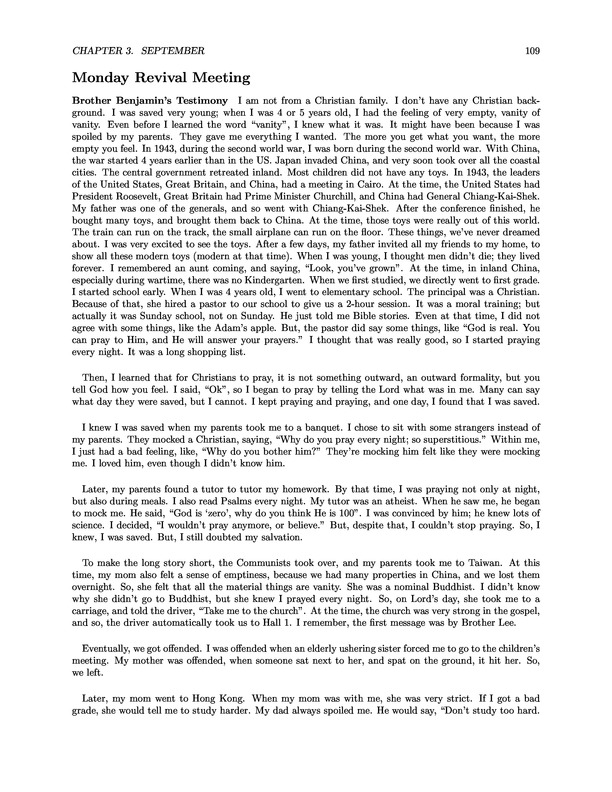 CHAPTER 3. SEPTEMBER 109

Monday Revival Meeting

Brother Benjamin's Testimony I am not from a Christian family. I don't have any Christian background. I was saved very young; when I was 4 or 5 years old, I had the feeling of very empty, vanity of vanity. Even before I learned the word "vanity", I knew what it was. It might have been because I was spoiled by my parents. They gave me everything I wanted. The more you get what you want, the more empty you feel. In 1943, during the second world war, I was born during the second world war. With China, the war started 4 years earlier than in the US. Japan invaded China, and very soon took over all the coastal cities. The central government retreated inland. Most children did not have any toys. In 1943, the leaders of the United States, Great Britain, and China, had a meeting in Cairo. At the time, the United States had President Roosevelt, Great Britain had Prime Minister Churchill, and China had General Chiang-Kai-Shek. My father was one of the generals, and so went with Chiang-Kai-Shek. After the conference finished, he bought many toys, and brought them back to China. At the time, those toys were really out of this world. The train can run on the track, the small airplane can run on the floor. These things, we've never dreamed about. I was very excited to see the toys. After a few days, my father invited all my friends to my home, to show all these modern toys (modern at that time). When I was young, I thought men didn't die; they lived forever. I remembered an aunt coming, and saying, "Look, you've grown". At the time, in inland China, especially during wartime, there was no Kindergarten. When we first studied, we directly went to first grade. I started school early. When I was 4 years old, I went to elementary school. The principal was a Christian. Because of that, she hired a pastor to our school to give us a 2-hour session. It was a moral training; but actually it was Sunday school, not on Sunday. He just told me Bible stories. Even at that time, I did not agree with some things, like the Adam's apple. But, the pastor did say some things, like "God is real. You can pray to Him, and He will answer your prayers." I thought that was really good, so I started praying every night. It was a long shopping list.

Then, I learned that for Christians to pray, it is not something outward, an outward formality, but you tell God how you feel. I said, "Ok", so I began to pray by telling the Lord what was in me. Many can say what day they were saved, but I cannot. I kept praying and praying, and one day, I found that I was saved.

I knew I was saved when my parents took me to a banquet. I chose to sit with some strangers instead of my parents. They mocked a Christian, saying, "Why do you pray every night; so superstitious." Within me, I just had a bad feeling, like, "Why do you bother him?" They're mocking him felt like they were mocking me. I loved him, even though I didn't know him.

Later, my parents found a tutor to tutor my homework. By that time, I was praying not only at night, but also during meals. I also read Psalms every night. My tutor was an atheist. When he saw me, he began to mock me. He said, "God is 'zero', why do you think He is 100". I was convinced by him; he knew lots of science. I decided, "I wouldn't pray anymore, or believe." But, despite that, I couldn't stop praying. So, I knew, I was saved. But, I still doubted my salvation.

To make the long story short, the Communists took over, and my parents took me to Taiwan. At this time, my mom also felt a sense of emptiness, because we had many properties in China, and we lost them overnight. So, she felt that all the material things are vanity. She was a nominal Buddhist. I didn't know why she didn't go to Buddhist, but she knew I prayed every night. So, on Lord's day, she took me to a carriage, and told the driver, "Take me to the church". At the time, the church was very strong in the gospel, and so, the driver automatically took us to Hall 1. I remember, the first message was by Brother Lee.

Eventually, we got offended. I was offended when an elderly ushering sister forced me to go to the children's meeting. My mother was offended, when someone sat next to her, and spat on the ground, it hit her. So, we left.

Later, my mom went to Hong Kong. When my mom was with me, she was very strict. If I got a bad grade, she would tell me to study harder. My dad always spoiled me. He would say, "Don't study too hard.